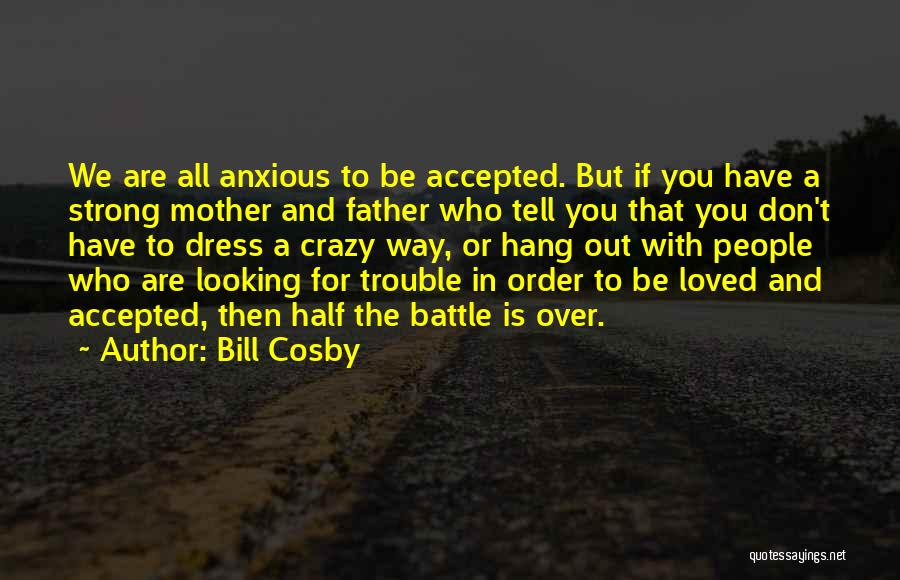 We are all anxious to be accepted. But if you have a strong mother and father who tell you that you don't have to dress a crazy way, or hang out with people who are looking for trouble in order to be loved and accepted, then half the battle is over.

~ Author: Bill Cosby

quotessayings.net